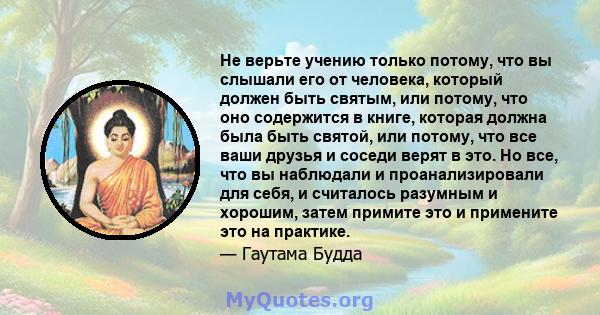 Не верьте учению только потому, что вы слышали его от человека, который должен быть святым, или потому, что оно содержится в книге, которая должна была быть святой, или потому, что все ваши друзья и соседи верят в это. Но все, что вы наблюдали и проанализировали для себя, и считалось разумным и хорошим, затем примите это и примените это на практике.

— Гаутама Будда

MyQuotes.org